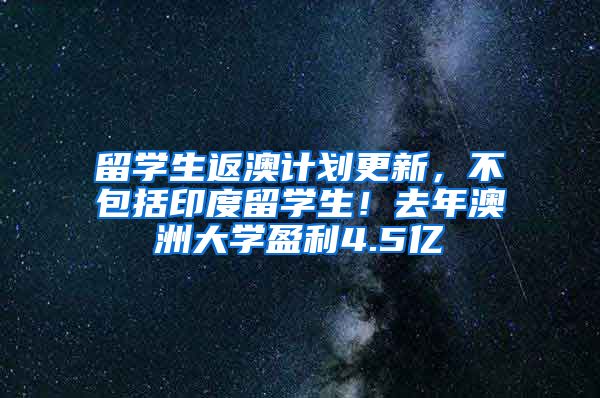 留学生返澳计划更新，不包括印度留学生！去年澳洲大学盈利4.5亿